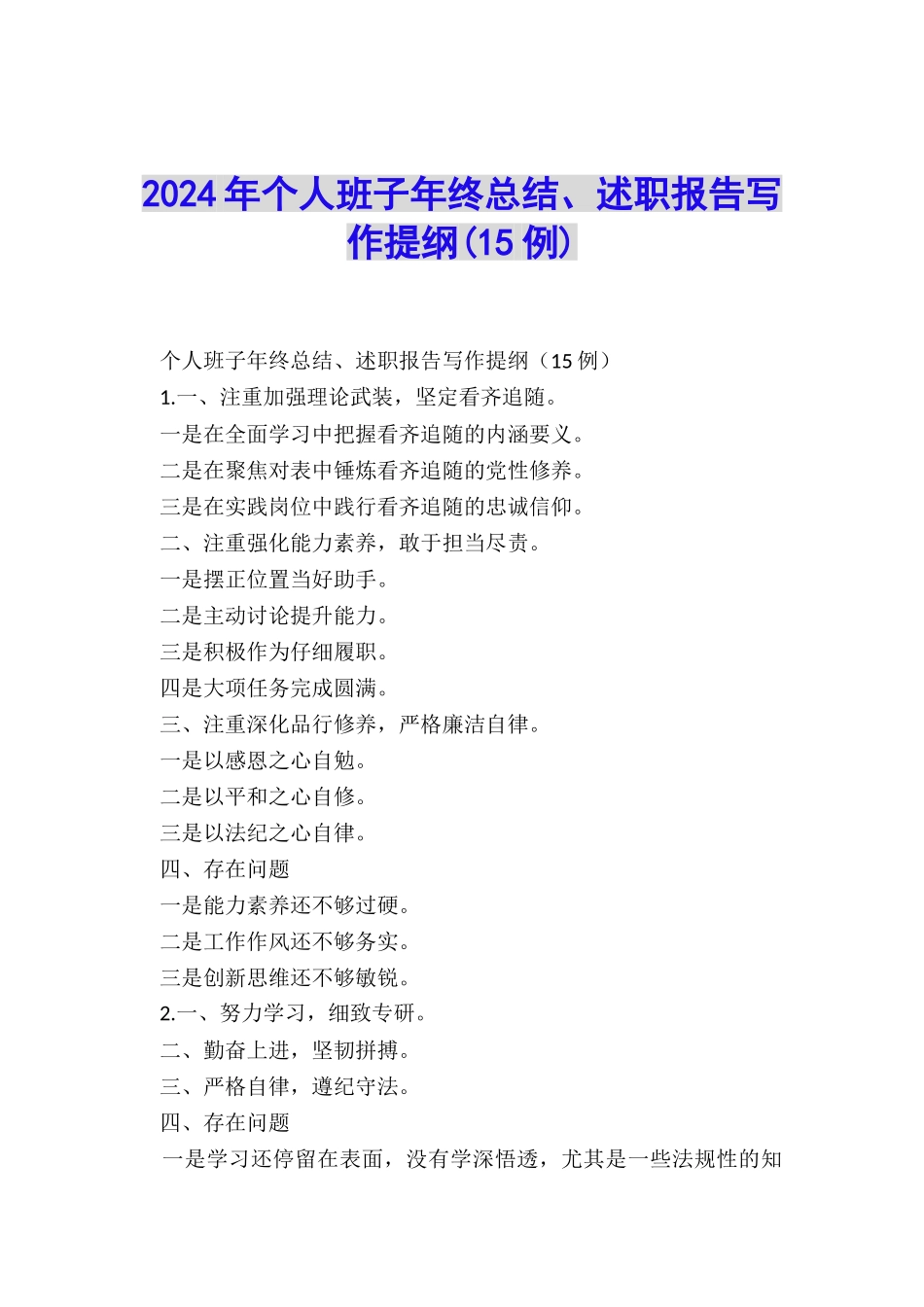 2024 年个人班子年终总结、述职报告写作提纲(15 例)

个人班子年终总结、述职报告写作提纲（15 例）
1.一、注重加强理论武装，坚定看齐追随。
一是在全面学习中把握看齐追随的内涵要义。
二是在聚焦对表中锤炼看齐追随的党性修养。
三是在实践岗位中践行看齐追随的忠诚信仰。
二、注重强化能力素养，敢于担当尽责。
一是摆正位置当好助手。
二是主动讨论提升能力。
三是积极作为仔细履职。
四是大项任务完成圆满。
三、注重深化品行修养，严格廉洁自律。
一是以感恩之心自勉。
二是以平和之心自修。
三是以法纪之心自律。
四、存在问题
一是能力素养还不够过硬。
二是工作作风还不够务实。
三是创新思维还不够敏锐。
2.一、努力学习，细致专研。
二、勤奋上进，坚韧拼搏。
三、严格自律，遵纪守法。
四、存在问题
一是学习还停留在表面，没有学深悟透，尤其是一些法规性的知